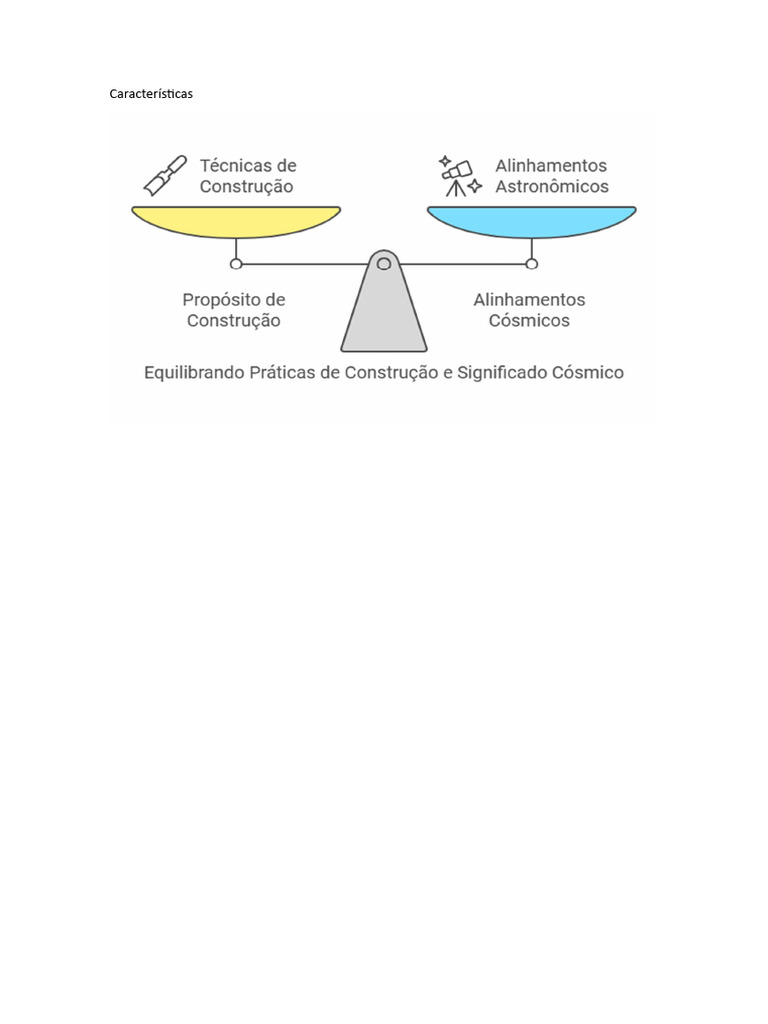 Características

Técnicas de Construção

Alinhamentos Astronômicos

Propósito de Construção

Alinhamentos Cósmicos

Equilibrando Práticas de Construção e Significado Cósmico